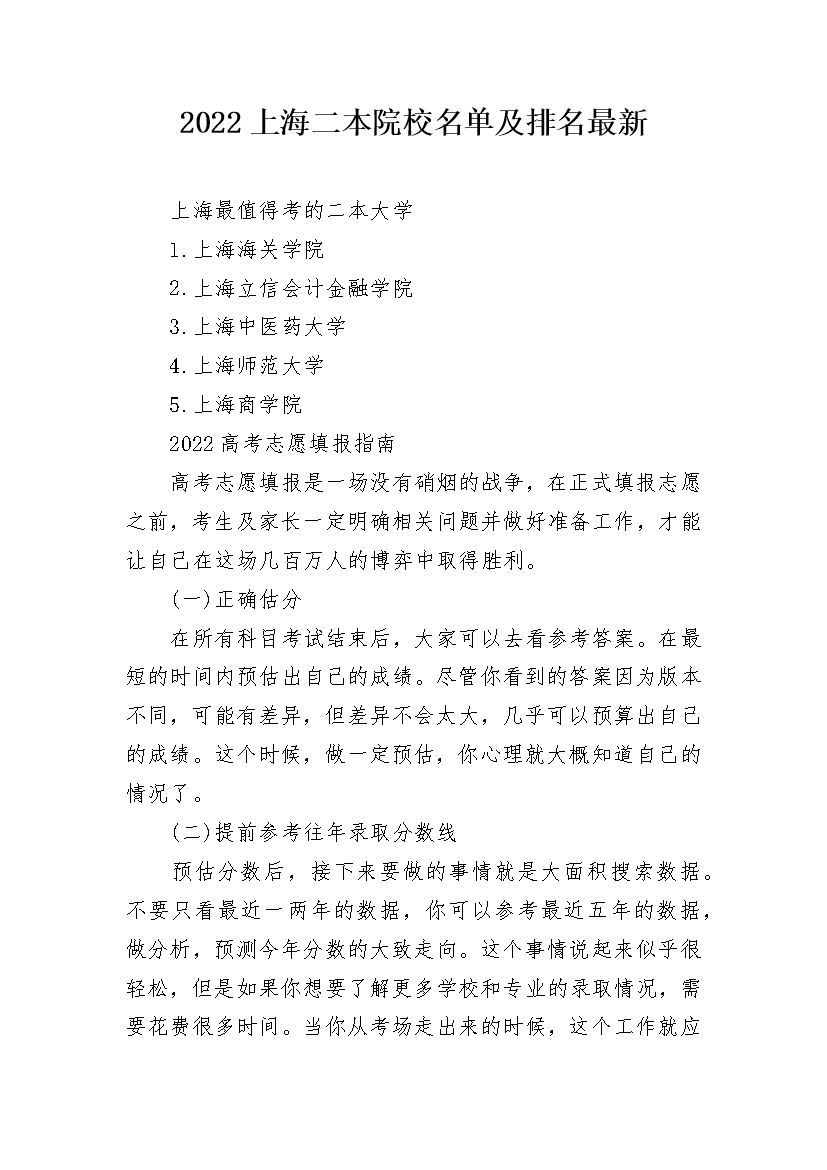 2022 上海二本院校名单及排名最新

上海最值得考的二本大学

1.上海海关学院

2.上海立信会计金融学院

3.上海中医药大学

4.上海师范大学

5.上海商学院

2022 高考志愿填报指南

高考志愿填报是一场没有硝烟的战争，在正式填报志愿之前，考生及家长一定明确相关问题并做好准备工作，才能让自己在这场几百万人的博弈中取得胜利。

(一)正确估分

在所有科目考试结束后，大家可以去看参考答案。在最短的时间内预估出自己的成绩。尽管你看到的答案因为版本不同，可能有差异，但差异不会太大，几乎可以预算出自己的成绩。这个时候，做一定预估，你心理就大概知道自己的情况了。

(二)提前参考往年录取分数线

预估分数后，接下来要做的事情就是大面积搜索数据。不要只看最近一两年的数据，你可以参考最近五年的数据，做分析，预测今年分数的大致走向。这个事情说起来似乎很轻松，但是如果你想要了解更多学校和专业的录取情况，需要花费很多时间。当你从考场走出来的时候，这个工作就应